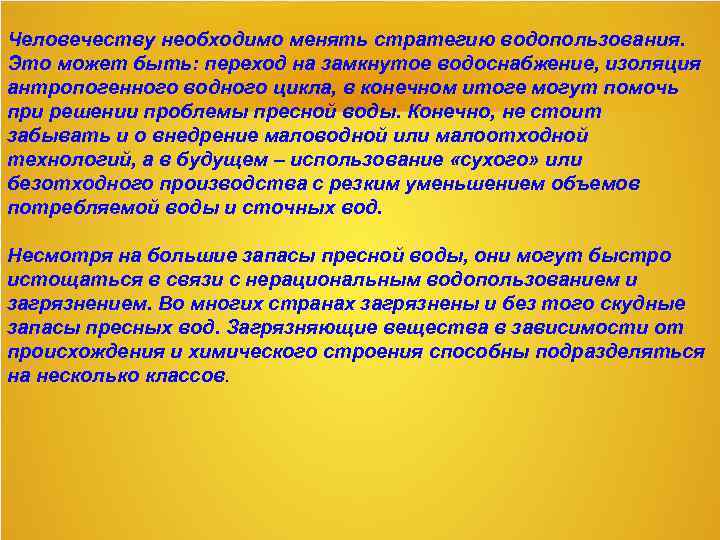 Человечеству необходимо менять стратегию водопользования. Это может быть: переход на замкнутое водоснабжение, изоляция антропогенного водного цикла, в конечном итоге могут помочь при решении проблемы пресной воды. Конечно, не стоит забывать и о внедрение маловодной или малоотходной технологий, а в будущем – использование «сухого» или безотходного производства с резким уменьшением объемов потребляемой воды и сточных вод.

Несмотря на большие запасы пресной воды, они могут быстро истощаться в связи с нерациональным водопользованием и загрязнением. Во многих странах загрязнены и без того скудные запасы пресных вод. Загрязняющие вещества в зависимости от происхождения и химического строения способны подразделяться на несколько классов.